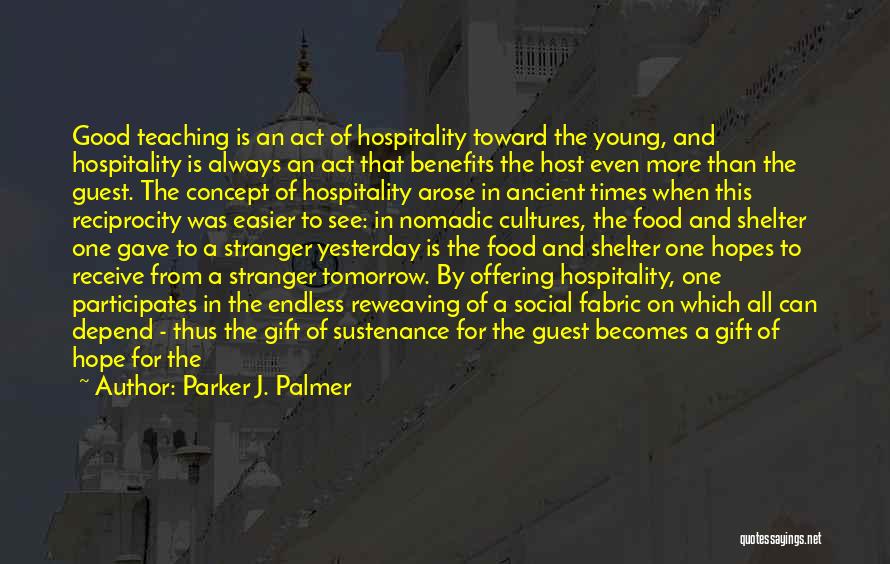 Good teaching is an act of hospitality toward the young, and hospitality is always an act that benefits the host even more than the guest. The concept of hospitality arose in ancient times when this reciprocity was easier to see: in nomadic cultures, the food and shelter one gave to a stranger yesterday is the food and shelter one hopes to receive from a stranger tomorrow. By offering hospitality, one participates in the endless reweaving of a social fabric on which all can depend - thus the gift of sustenance for the guest becomes a gift of hope for the

~ Author: Parker J. Palmer

quotessayings.net